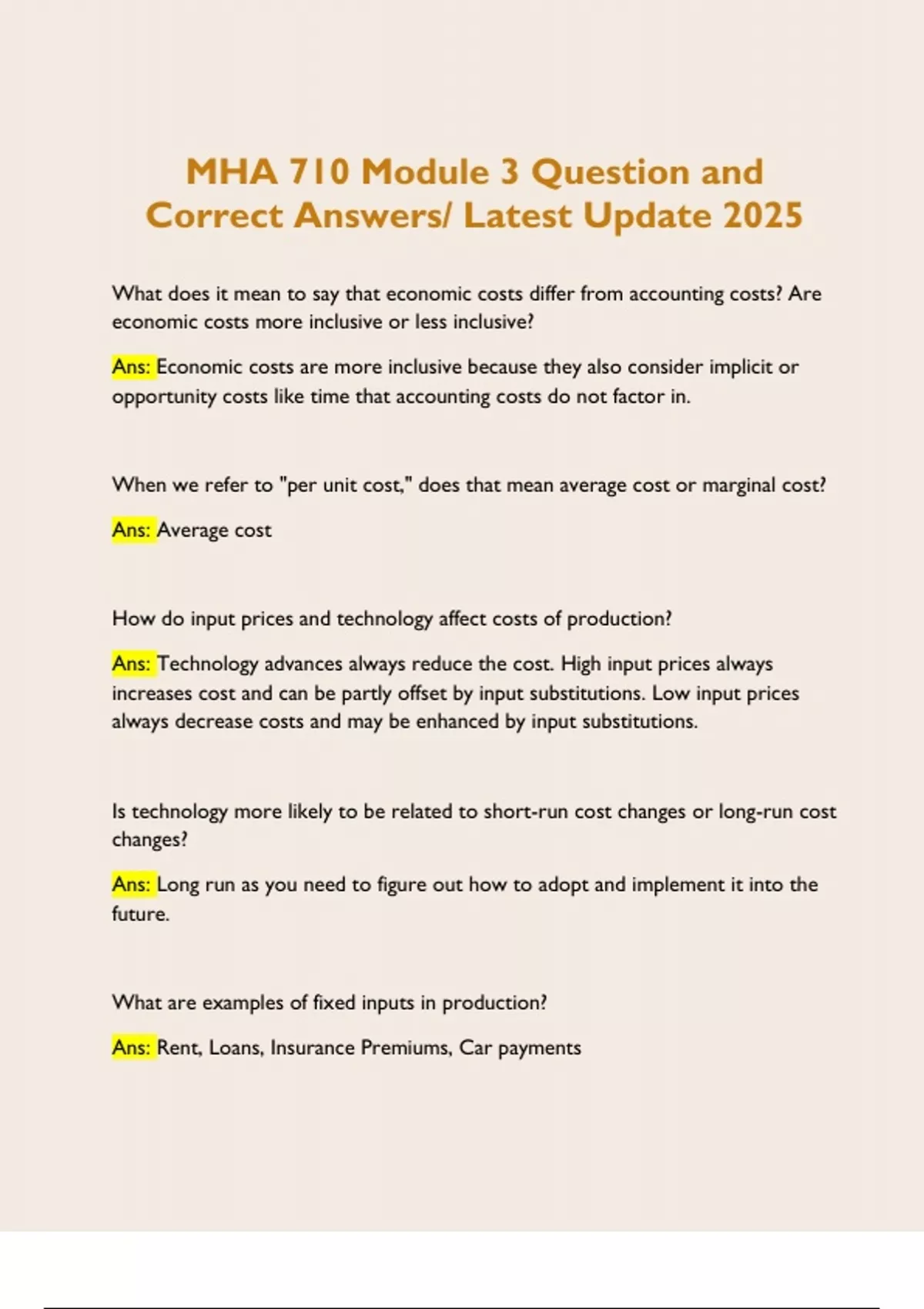 MHA 710 Module 3 Question and Correct Answers/ Latest Update 2025

What does it mean to say that economic costs differ from accounting costs? Are economic costs more inclusive or less inclusive?

Ans: Economic costs are more inclusive because they also consider implicit or opportunity costs like time that accounting costs do not factor in.

When we refer to "per unit cost," does that mean average cost or marginal cost?

Ans: Average cost

How do input prices and technology affect costs of production?

Ans: Technology advances always reduce the cost. High input prices always increases cost and can be partly offset by input substitutions. Low input prices always decrease costs and may be enhanced by input substitutions.

Is technology more likely to be related to short-run cost changes or long-run cost changes?

Ans: Long run as you need to figure out how to adopt and implement it into the future.

What are examples of fixed inputs in production?

Ans: Rent, Loans, Insurance Premiums, Car payments